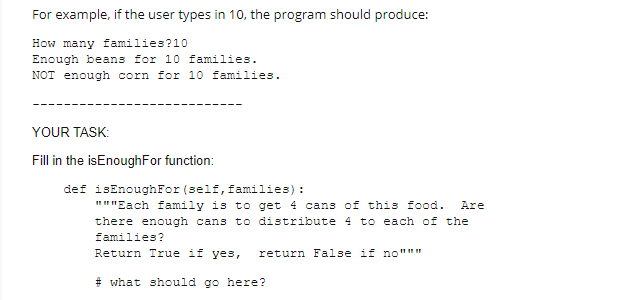 For example, if the user types in 10, the program should produce:

How many families?10
Enough beans for 10 families.
NOT enough corn for 10 families.

---------------------------

YOUR TASK:

Fill in the isEnoughFor function:

def isEnoughFor(self,families):
    """Each family is to get 4 cans of this food.  Are
    there enough cans to distribute 4 to each of the
    families?
    Return True if yes,  return False if no"""

    # what should go here?